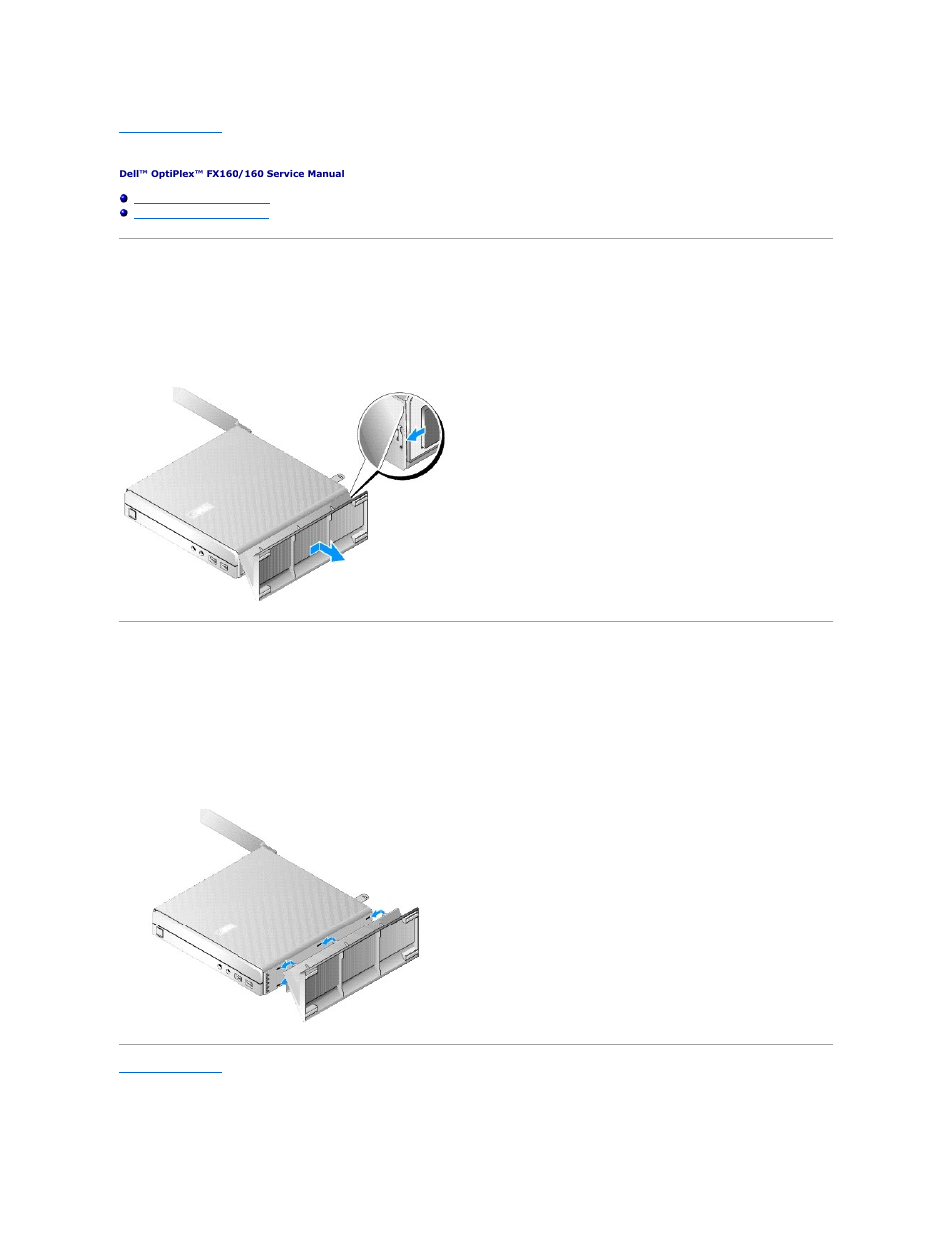 Dell™ OptiPlex™ FX160/160 Service Manual